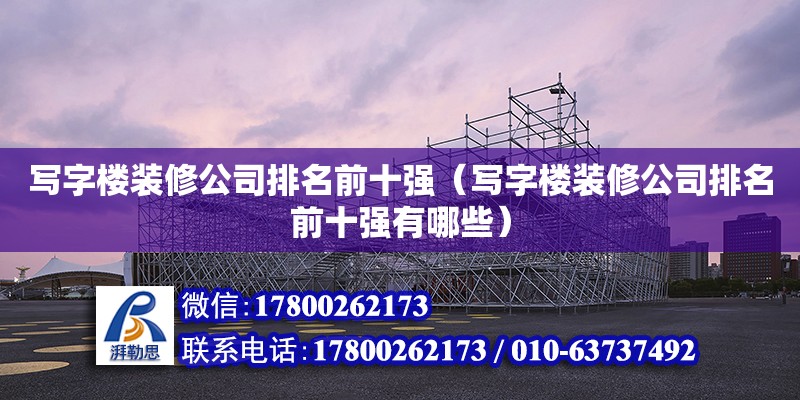 写字楼装修公司排名前十强（写字楼装修公司排名前十强有哪些）

湃勒思

微信:17800262173

联系电话:17800262173 / 010-63737492